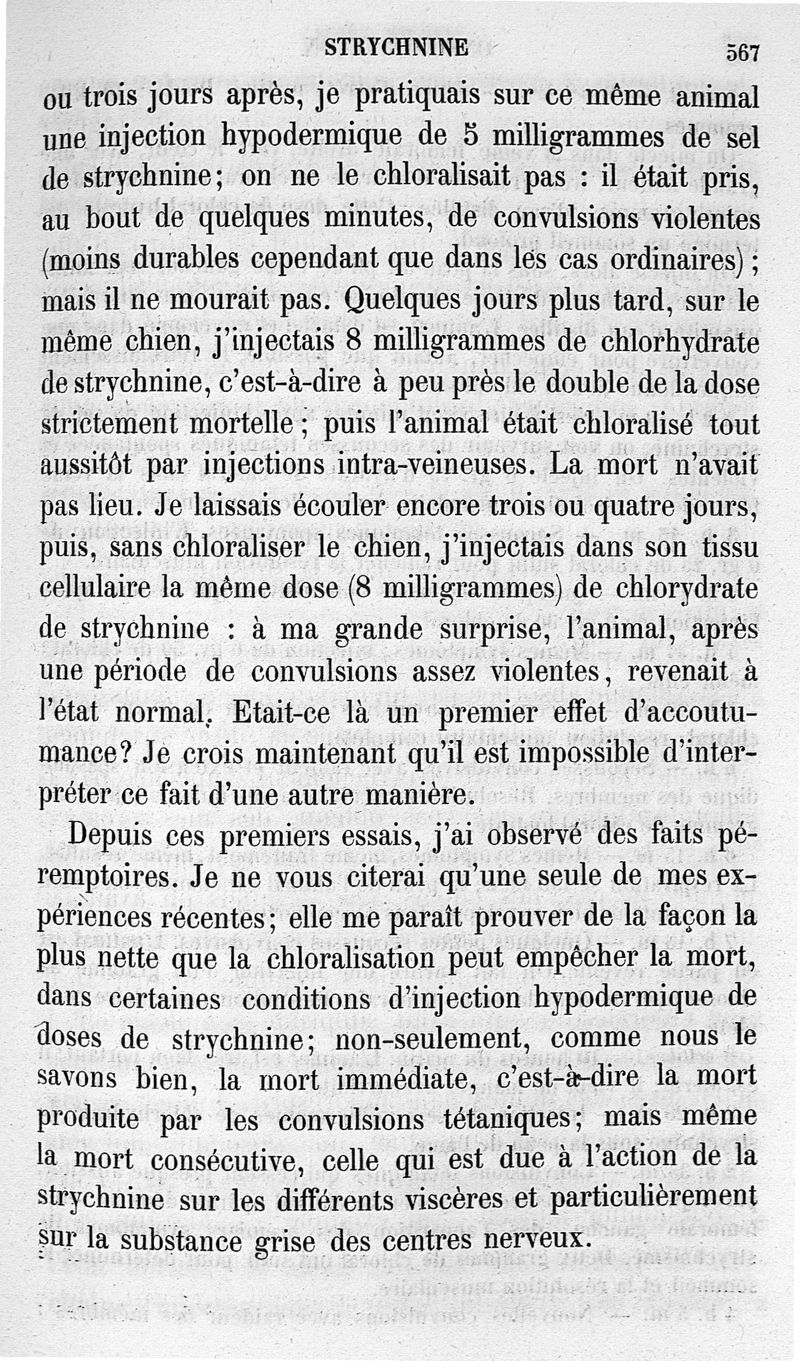 STRYCHNINE 567

ou trois jours après, je pratiquais sur ce même animal une injection hypodermique de 5 milligrammes de sel de strychnine; on ne le chloralisait pas : il était pris, au bout de quelques minutes, de convulsions violentes (moins durables cependant que dans les cas ordinaires); mais il ne mourait pas. Quelques jours plus tard, sur le même chien, j'injectais 8 milligrammes de chlorhydrate de strychnine, c'est-à-dire à peu près le double de la dose strictement mortelle; puis l'animal était chloralisé tout aussitôt par injections intra-veineuses. La mort n'avait pas lieu. Je laissais écouler encore trois ou quatre jours, puis, sans chloraliser le chien, j'injectais dans son tissu cellulaire la même dose (8 milligrammes) de chlorydrate de strychnine : à ma grande surprise, l'animal, après une période de convulsions assez violentes, revenait à l'état normal. Etait-ce là un premier effet d'accoutumance? Je crois maintenant qu'il est impossible d'interpréter ce fait d'une autre manière.

Depuis ces premiers essais, j'ai observé des faits péremptoires. Je ne vous citerai qu'une seule de mes expériences récentes; elle me paraît prouver de la façon la plus nette que la chloralisation peut empêcher la mort, dans certaines conditions d'injection hypodermique de doses de strychnine; non-seulement, comme nous le savons bien, la mort immédiate, c'est-à-dire la mort produite par les convulsions tétaniques; mais même la mort consécutive, celle qui est due à l'action de la strychnine sur les différents viscères et particulièrement sur la substance grise des centres nerveux.